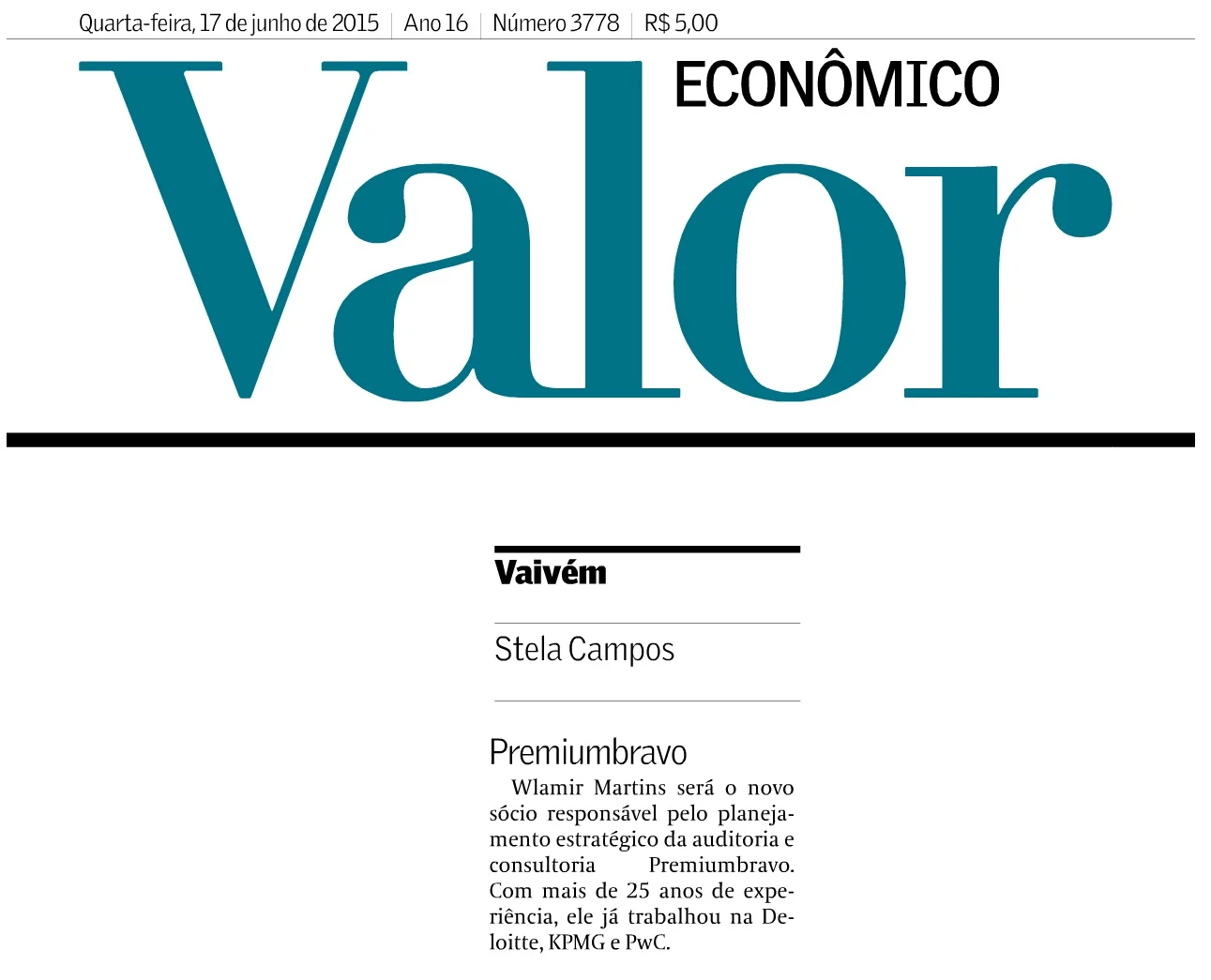 Quarta-feira, 17 de junho de 2015 | Ano 16 | Número 3778 | R$ 5,00

Valor ECONÔMICO

Vaivém

Stela Campos

Premiumbravo

Wlamir Martins será o novo sócio responsável pelo planejamento estratégico da auditoria e consultoria Premiumbravo. Com mais de 25 anos de experiência, ele já trabalhou na Deloitte, KPMG e PwC.